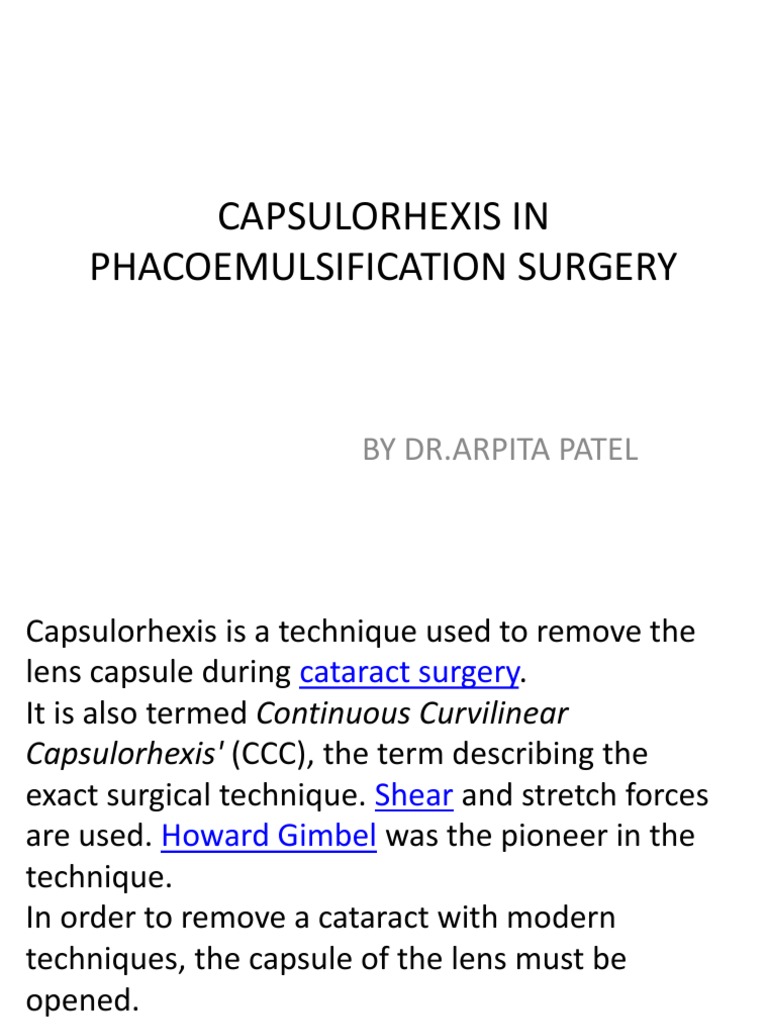 CAPSULORHEXIS IN PHACOEMULSIFICATION SURGERY

BY DR.ARPITA PATEL

Capsulorhexis is a technique used to remove the lens capsule during cataract surgery.
It is also termed Continuous Curvilinear Capsulorhexis' (CCC), the term describing the exact surgical technique. Shear and stretch forces are used. Howard Gimbel was the pioneer in the technique.
In order to remove a cataract with modern techniques, the capsule of the lens must be opened.